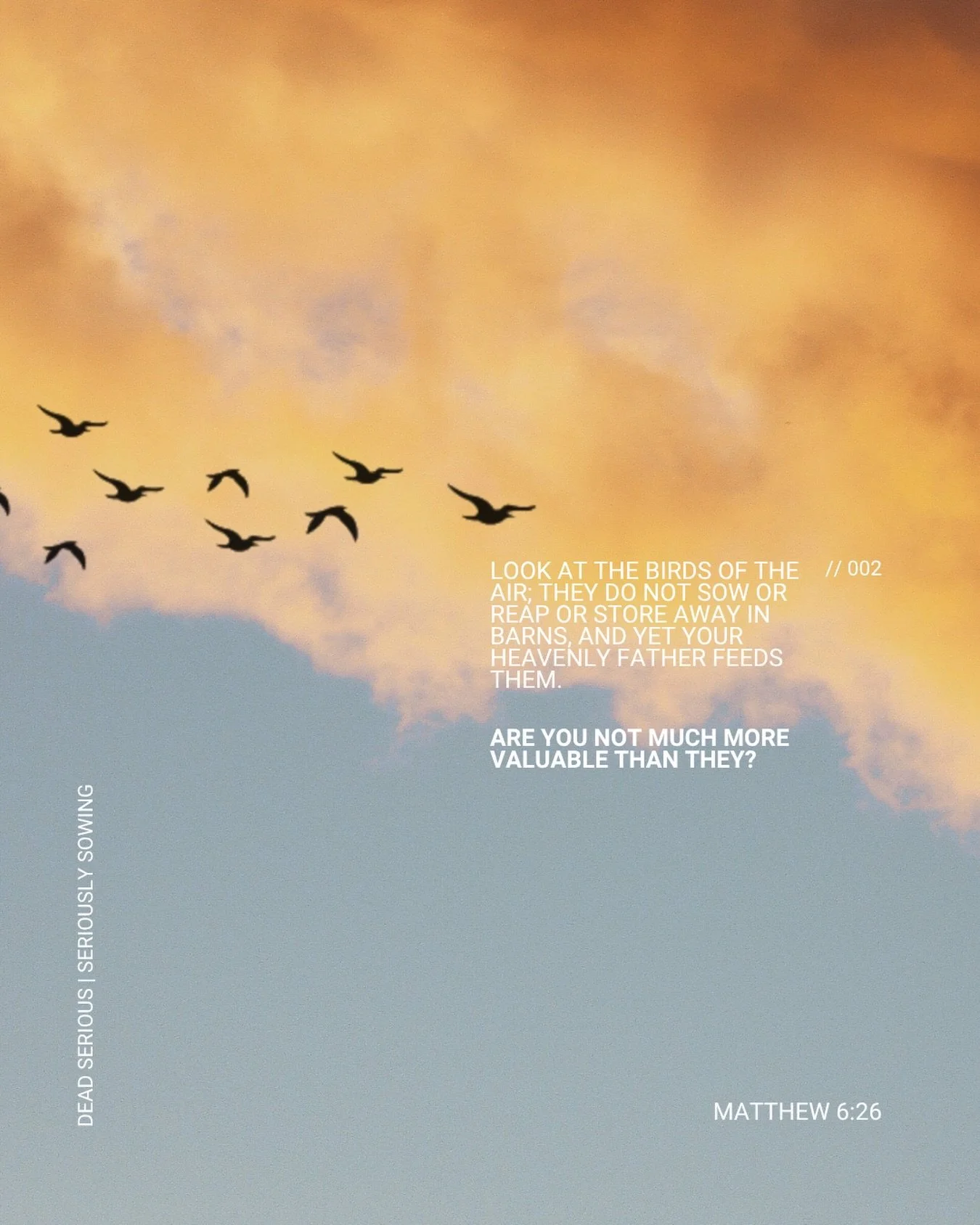 LOOK AT THE BIRDS OF THE AIR; THEY DO NOT SOW OR REAP OR STORE AWAY IN BARNS, AND YET YOUR HEAVENLY FATHER FEEDS THEM.

// 002

ARE YOU NOT MUCH MORE VALUABLE THAN THEY?

DEAD SERIOUS | SERIOUSLY SOWING

MATTHEW 6:26